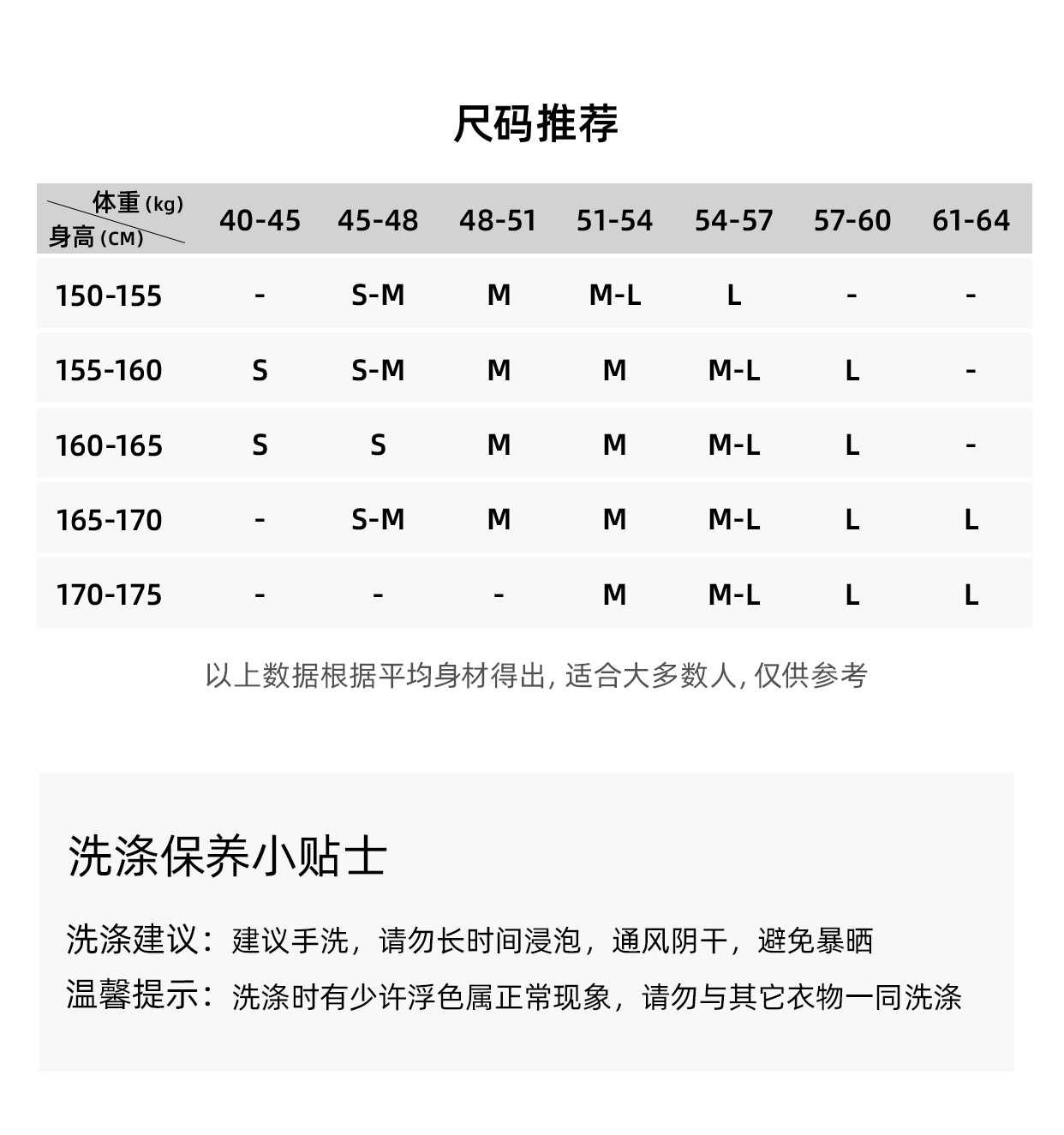 尺码推荐

| 体重 (kg) 身高 (CM) | 40-45 | 45-48 | 48-51 | 51-54 | 54-57 | 57-60 | 61-64 |
|---|---|---|---|---|---|---|---|
| 150-155 | - | S-M | M | M-L | L | - | - |
| 155-160 | S | S-M | M | M | M-L | L | - |
| 160-165 | S | S | M | M | M-L | L | - |
| 165-170 | - | S-M | M | M | M-L | L | L |
| 170-175 | - | - | - | M | M-L | L | L |

以上数据根据平均身材得出, 适合大多数人, 仅供参考

洗涤保养小贴士

洗涤建议：建议手洗，请勿长时间浸泡，通风阴干，避免暴晒
温馨提示：洗涤时有少许浮色属正常现象，请勿与其它衣物一同洗涤